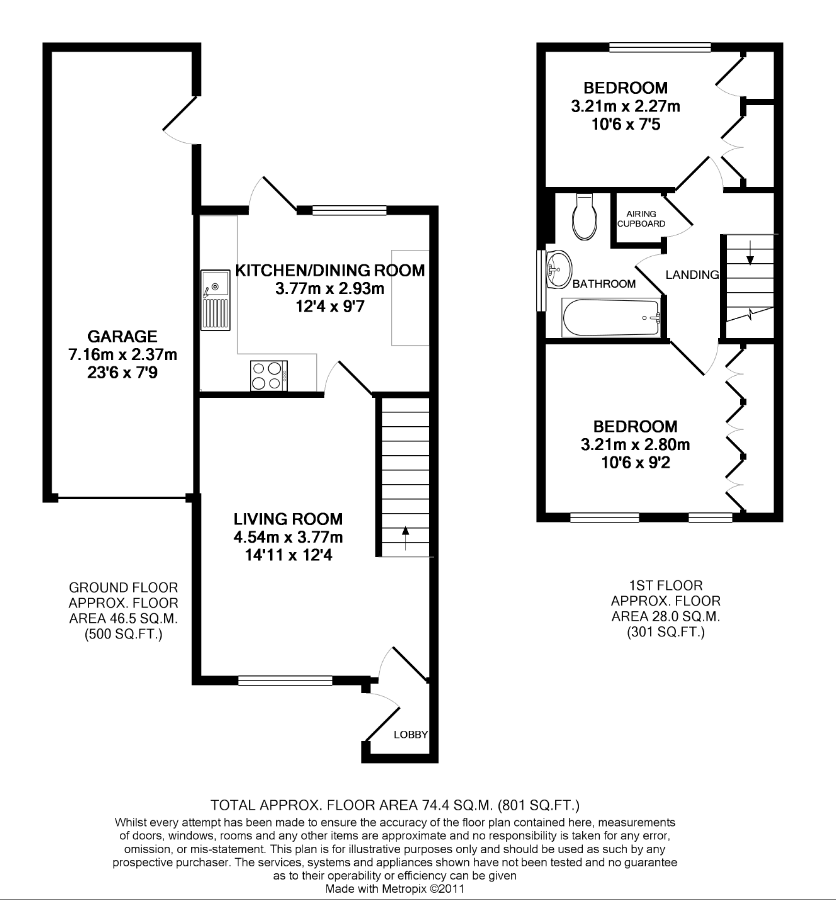 GARAGE
7.16m x 2.37m
23'6 x 7'9

KITCHEN/DINING ROOM
3.77m x 2.93m
12'4 x 9'7

LIVING ROOM
4.54m x 3.77m
14'11 x 12'4

LOBBY

GROUND FLOOR
APPROX. FLOOR
AREA 46.5 SQ.M.
(500 SQ.FT.)

BEDROOM
3.21m x 2.27m
10'6 x 7'5

AIRING CUPBOARD

BATHROOM

LANDING

BEDROOM
3.21m x 2.80m
10'6 x 9'2

1ST FLOOR
APPROX. FLOOR
AREA 28.0 SQ.M.
(301 SQ.FT.)

TOTAL APPROX. FLOOR AREA 74.4 SQ.M. (801 SQ.FT.)
Whilst every attempt has been made to ensure the accuracy of the floor plan contained here, measurements of doors, windows, rooms and any other items are approximate and no responsibility is taken for any error, omission, or mis-statement. This plan is for illustrative purposes only and should be used as such by any prospective purchaser. The services, systems and appliances shown have not been tested and no guarantee as to their operability or efficiency can be given
Made with Metropix ©2011